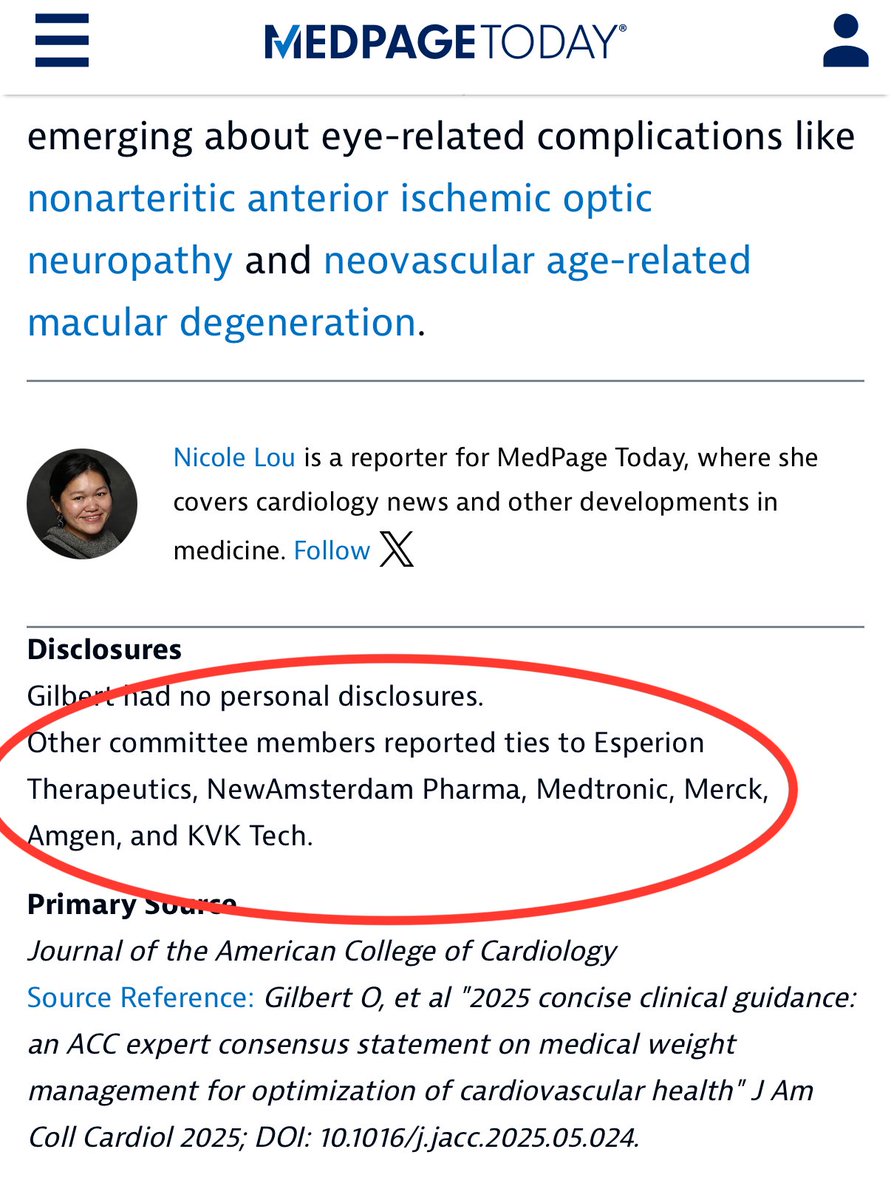 MEDPAGETODAY®

emerging about eye-related complications like nonarteritic anterior ischemic optic neuropathy and neovascular age-related macular degeneration.

Nicole Lou is a reporter for MedPage Today, where she covers cardiology news and other developments in medicine. Follow

Disclosures
Gilbert had no personal disclosures.
Other committee members reported ties to Esperion Therapeutics, NewAmsterdam Pharma, Medtronic, Merck, Amgen, and KVK Tech.

Primary Source
Journal of the American College of Cardiology
Source Reference: Gilbert O, et al "2025 concise clinical guidance: an ACC expert consensus statement on medical weight management for optimization of cardiovascular health" J Am Coll Cardiol 2025; DOI: 10.1016/j.jacc.2025.05.024.